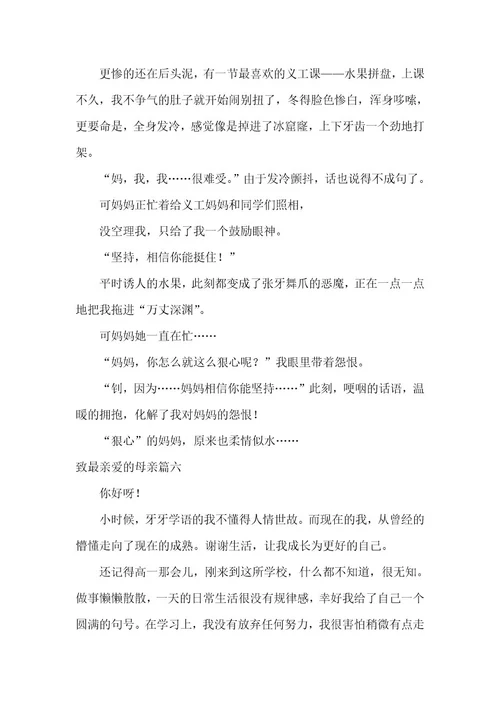 更惨的还在后头泥，有一节最喜欢的义工课——水果拼盘，上课不久，我不争气的肚子就开始闹别扭了，冬得脸色惨白，浑身哆嗦，更要命是，全身发冷，感觉像是掉进了冰窟窿，上下牙齿一个劲地打架。

“妈，我，我……很难受。”由于发冷颤抖，话也说得不成句了。

可妈妈正忙着给义工妈妈和同学们照相，

没空理我，只给了我一个鼓励眼神。

“坚持，相信你能挺住！”

平时诱人的水果，此刻都变成了张牙舞爪的恶魔，正在一点一点地把我拖进“万丈深渊”。

可妈妈她一直在忙……

“妈妈，你怎么就这么狠心呢？”我眼里带着怨恨。

“钊，因为……妈妈相信你能坚持……”此刻，哽咽的话语，温暖的拥抱，化解了我对妈妈的怨恨！

“狠心”的妈妈，原来也柔情似水……

致最亲爱的母亲篇六

你好呀！

小时候，牙牙学语的我不懂得人情世故。而现在的我，从曾经的懵懂走向了现在的成熟。谢谢生活，让我成长为更好的自己。

还记得高一那会儿，刚来到这所学校，什么都不知道，很无知。做事懒懒散散，一天的日常生活很没有规律感，幸好我给了自己一个圆满的句号。在学习上，我没有放弃任何努力，我很害怕稍微有点走